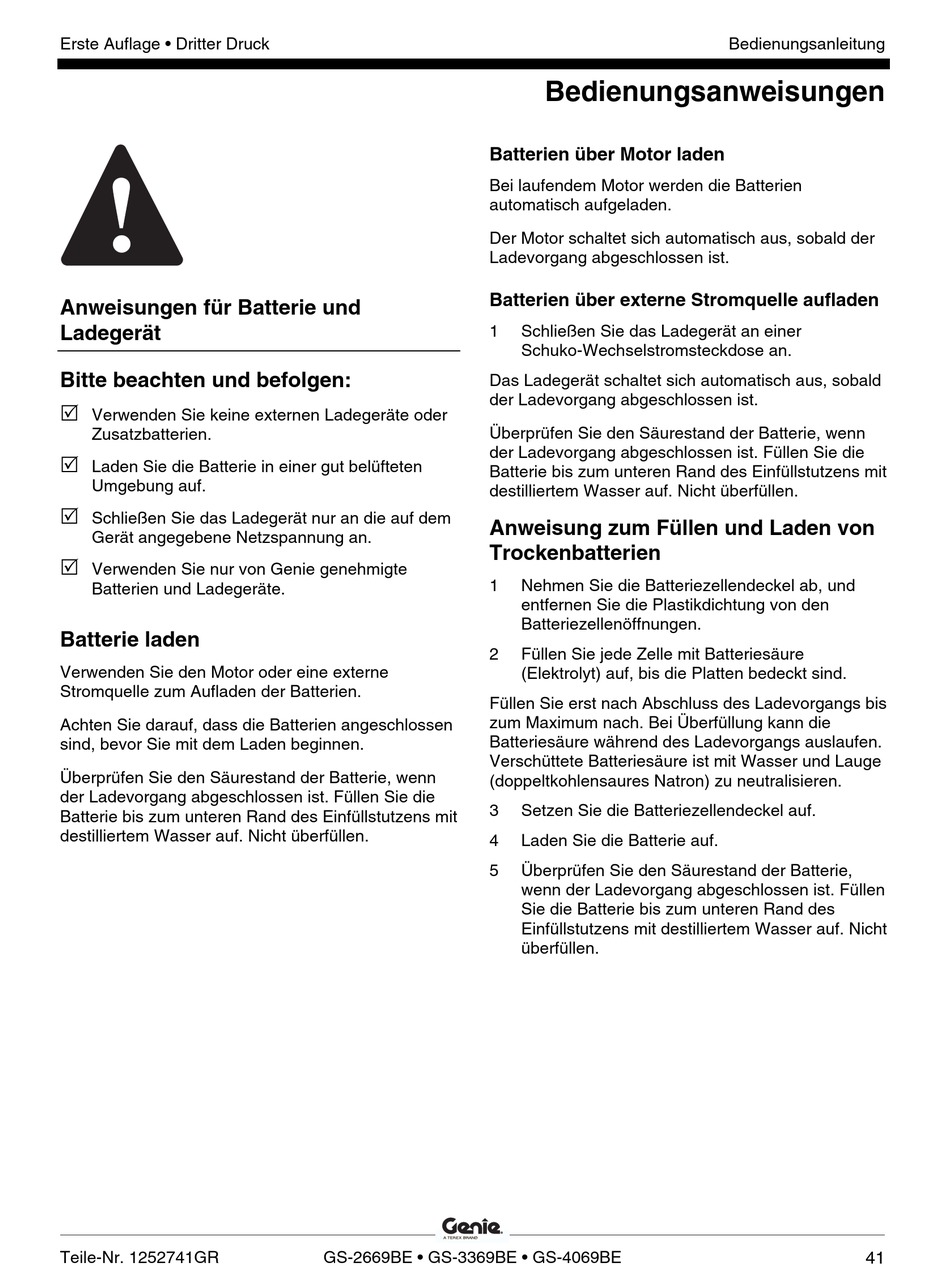 Erste Auflage • Dritter Druck

Bedienungsanleitung

Bedienungsanweisungen

Anweisungen für Batterie und Ladegerät

Bitte beachten und befolgen:

☑ Verwenden Sie keine externen Ladegeräte oder Zusatzbatterien.

☑ Laden Sie die Batterie in einer gut belüfteten Umgebung auf.

☑ Schließen Sie das Ladegerät nur an die auf dem Gerät angegebene Netzspannung an.

☑ Verwenden Sie nur von Genie genehmigte Batterien und Ladegeräte.

Batterie laden

Verwenden Sie den Motor oder eine externe Stromquelle zum Aufladen der Batterien.

Achten Sie darauf, dass die Batterien angeschlossen sind, bevor Sie mit dem Laden beginnen.

Überprüfen Sie den Säurestand der Batterie, wenn der Ladevorgang abgeschlossen ist. Füllen Sie die Batterie bis zum unteren Rand des Einfüllstutzens mit destilliertem Wasser auf. Nicht überfüllen.

Batterien über Motor laden

Bei laufendem Motor werden die Batterien automatisch aufgeladen.

Der Motor schaltet sich automatisch aus, sobald der Ladevorgang abgeschlossen ist.

Batterien über externe Stromquelle aufladen

1 Schließen Sie das Ladegerät an einer Schuko-Wechselstromsteckdose an.

Das Ladegerät schaltet sich automatisch aus, sobald der Ladevorgang abgeschlossen ist.

Überprüfen Sie den Säurestand der Batterie, wenn der Ladevorgang abgeschlossen ist. Füllen Sie die Batterie bis zum unteren Rand des Einfüllstutzens mit destilliertem Wasser auf. Nicht überfüllen.

Anweisung zum Füllen und Laden von Trockenbatterien

1 Nehmen Sie die Batteriezellendeckel ab, und entfernen Sie die Plastikdichtung von den Batteriezellenöffnungen.

2 Füllen Sie jede Zelle mit Batteriesäure (Elektrolyt) auf, bis die Platten bedeckt sind.

Füllen Sie erst nach Abschluss des Ladevorgangs bis zum Maximum nach. Bei Überfüllung kann die Batteriesäure während des Ladevorgangs auslaufen. Verschüttete Batteriesäure ist mit Wasser und Lauge (doppeltkohlensaures Natron) zu neutralisieren.

3 Setzen Sie die Batteriezellendeckel auf.

4 Laden Sie die Batterie auf.

5 Überprüfen Sie den Säurestand der Batterie, wenn der Ladevorgang abgeschlossen ist. Füllen Sie die Batterie bis zum unteren Rand des Einfüllstutzens mit destilliertem Wasser auf. Nicht überfüllen.

Genie
A TEREX BRAND

Teile-Nr. 1252741GR

GS-2669BE • GS-3369BE • GS-4069BE

41